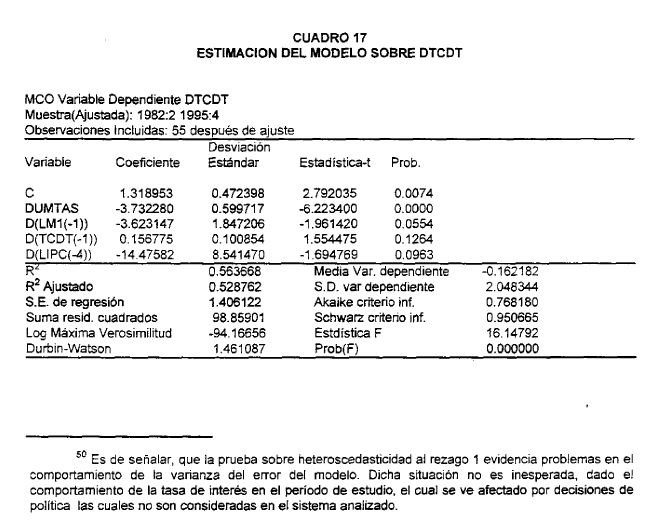 CUADRO 17
ESTIMACION DEL MODELO SOBRE DTCDT

MCO Variable Dependiente DTCDT
Muestra(Ajustada): 1982:2 1995:4
Observaciones Incluidas: 55 después de ajuste

| Variable | Coeficiente | Desviación Estándar | Estadística-t | Prob. |
|---|---|---|---|---|
| C | 1.318953 | 0.472398 | 2.792035 | 0.0074 |
| DUMTAS | -3.732280 | 0.599717 | -6.223400 | 0.0000 |
| D(LM1(-1)) | -3.623147 | 1.847206 | -1.961420 | 0.0554 |
| D(TCDT(-1)) | 0.156775 | 0.100854 | 1.554475 | 0.1264 |
| D(LIPC(-4)) | -14.47582 | 8.541470 | -1.694769 | 0.0963 |

| | | | |
|---|---|---|---|
| $R^2$ | 0.563668 | Media Var. dependiente | -0.162182 |
| $R^2$ Ajustado | 0.528762 | S.D. var dependiente | 2.048344 |
| S.E. de regresión | 1.406122 | Akaike criterio inf. | 0.768180 |
| Suma resid. cuadrados | 98.85901 | Schwarz criterio inf. | 0.950665 |
| Log Máxima Verosimilitud | -94.16656 | Estdística F | 16.14792 |
| Durbin-Watson | 1.461087 | Prob(F) | 0.000000 |

$^{50}$ Es de señalar, que la prueba sobre heteroscedasticidad al rezago 1 evidencia problemas en el comportamiento de la varianza del error del modelo. Dicha situación no es inesperada, dado el comportamiento de la tasa de interés en el período de estudio, el cual se ve afectado por decisiones de política las cuales no son consideradas en el sistema analizado.